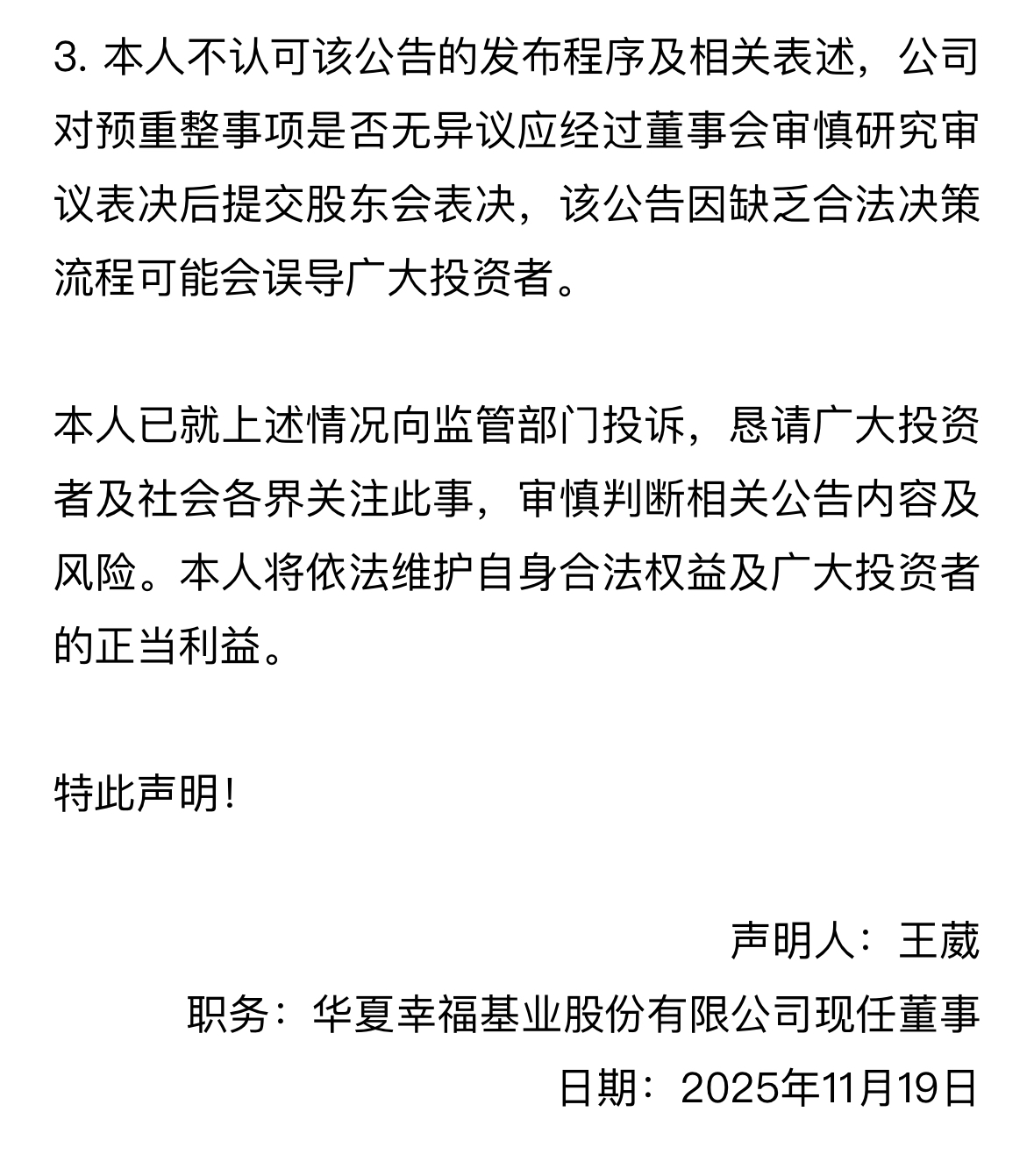 3. 本人不认可该公告的发布程序及相关表述，公司对预重整事项是否无异议应经过董事会审慎研究审议表决后提交股东会表决，该公告因缺乏合法决策流程可能会误导广大投资者。

本人已就上述情况向监管部门投诉，恳请广大投资者及社会各界关注此事，审慎判断相关公告内容及风险。本人将依法维护自身合法权益及广大投资者的正当利益。

特此声明!

声明人：王葳

职务：华夏幸福基业股份有限公司现任董事

日期：2025年11月19日